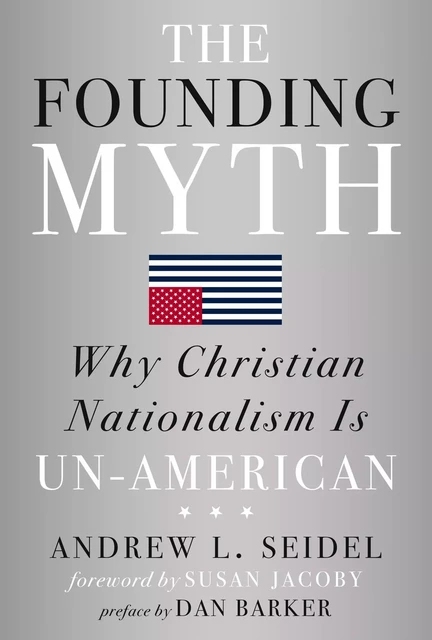 THE FOUNDING MYTH

Why Christian Nationalism Is UN-AMERICAN

ANDREW L. SEIDEL

foreword by SUSAN JACOBY

preface by DAN BARKER